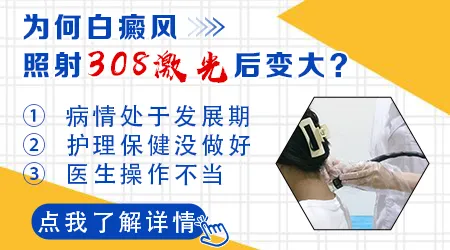 为何白癜风
照射308激光后变大?

① 病情处于发展期
② 护理保健没做好
③ 医生操作不当

点我了解详情